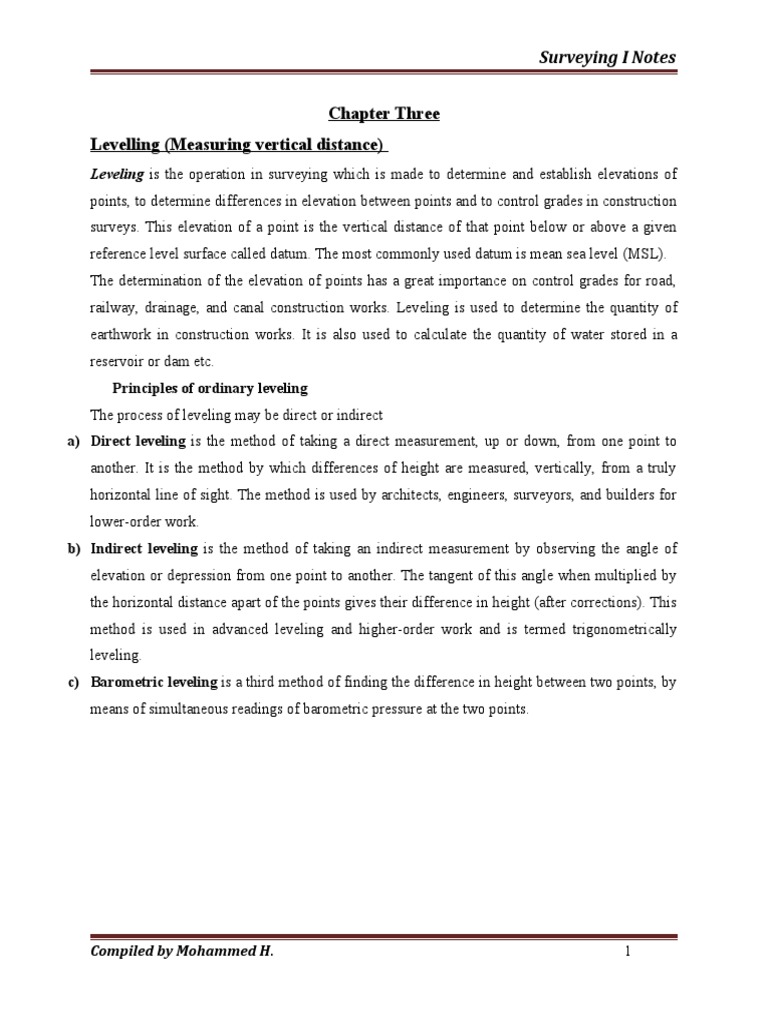 Surveying I Notes

Chapter Three

Levelling (Measuring vertical distance)

Leveling is the operation in surveying which is made to determine and establish elevations of points, to determine differences in elevation between points and to control grades in construction surveys. This elevation of a point is the vertical distance of that point below or above a given reference level surface called datum. The most commonly used datum is mean sea level (MSL).

The determination of the elevation of points has a great importance on control grades for road, railway, drainage, and canal construction works. Leveling is used to determine the quantity of earthwork in construction works. It is also used to calculate the quantity of water stored in a reservoir or dam etc.

Principles of ordinary leveling

The process of leveling may be direct or indirect

a) Direct leveling is the method of taking a direct measurement, up or down, from one point to another. It is the method by which differences of height are measured, vertically, from a truly horizontal line of sight. The method is used by architects, engineers, surveyors, and builders for lower-order work.

b) Indirect leveling is the method of taking an indirect measurement by observing the angle of elevation or depression from one point to another. The tangent of this angle when multiplied by the horizontal distance apart of the points gives their difference in height (after corrections). This method is used in advanced leveling and higher-order work and is termed trigonometrically leveling.

c) Barometric leveling is a third method of finding the difference in height between two points, by means of simultaneous readings of barometric pressure at the two points.

Compiled by Mohammed H.

1